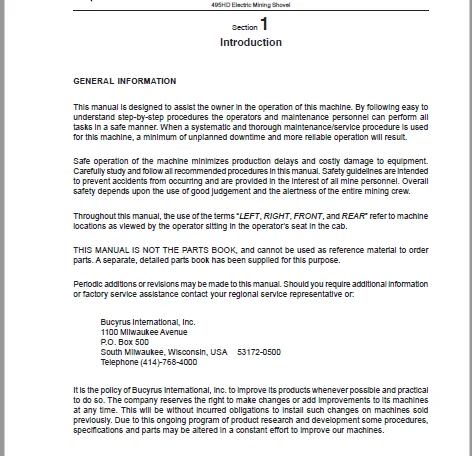 495HD Electric Mining Shovel

Section 1
Introduction

GENERAL INFORMATION

This manual is designed to assist the owner in the operation of this machine. By following easy to understand step-by-step procedures the operators and maintenance personnel can perform all tasks in a safe manner. When a systematic and thorough maintenance/service procedure is used for this machine, a minimum of unplanned downtime and more reliable operation will result.

Safe operation of the machine minimizes production delays and costly damage to equipment. Carefully study and follow all recommended procedures in this manual. Safety guidelines are intended to prevent accidents from occurring and are provided in the interest of all mine personnel. Overall safety depends upon the use of good judgement and the alertness of the entire mining crew.

Throughout this manual, the use of the terms "LEFT, RIGHT, FRONT, and REAR" refer to machine locations as viewed by the operator sitting in the operator's seat in the cab.

THIS MANUAL IS NOT THE PARTS BOOK, and cannot be used as reference material to order parts. A separate, detailed parts book has been supplied for this purpose.

Periodic additions or revisions may be made to this manual. Should you require additional information or factory service assistance contact your regional service representative or:

Bucyrus International, Inc.
1100 Milwaukee Avenue
P.O. Box 500
South Milwaukee, Wisconsin, USA 53172-0500
Telephone (414)-768-4000

It is the policy of Bucyrus International, Inc. to improve its products whenever possible and practical to do so. The company reserves the right to make changes or add improvements to its machines at any time. This will be without incurred obligations to install such changes on machines sold previously. Due to this ongoing program of product research and development some procedures, specifications and parts may be altered in a constant effort to improve our machines.